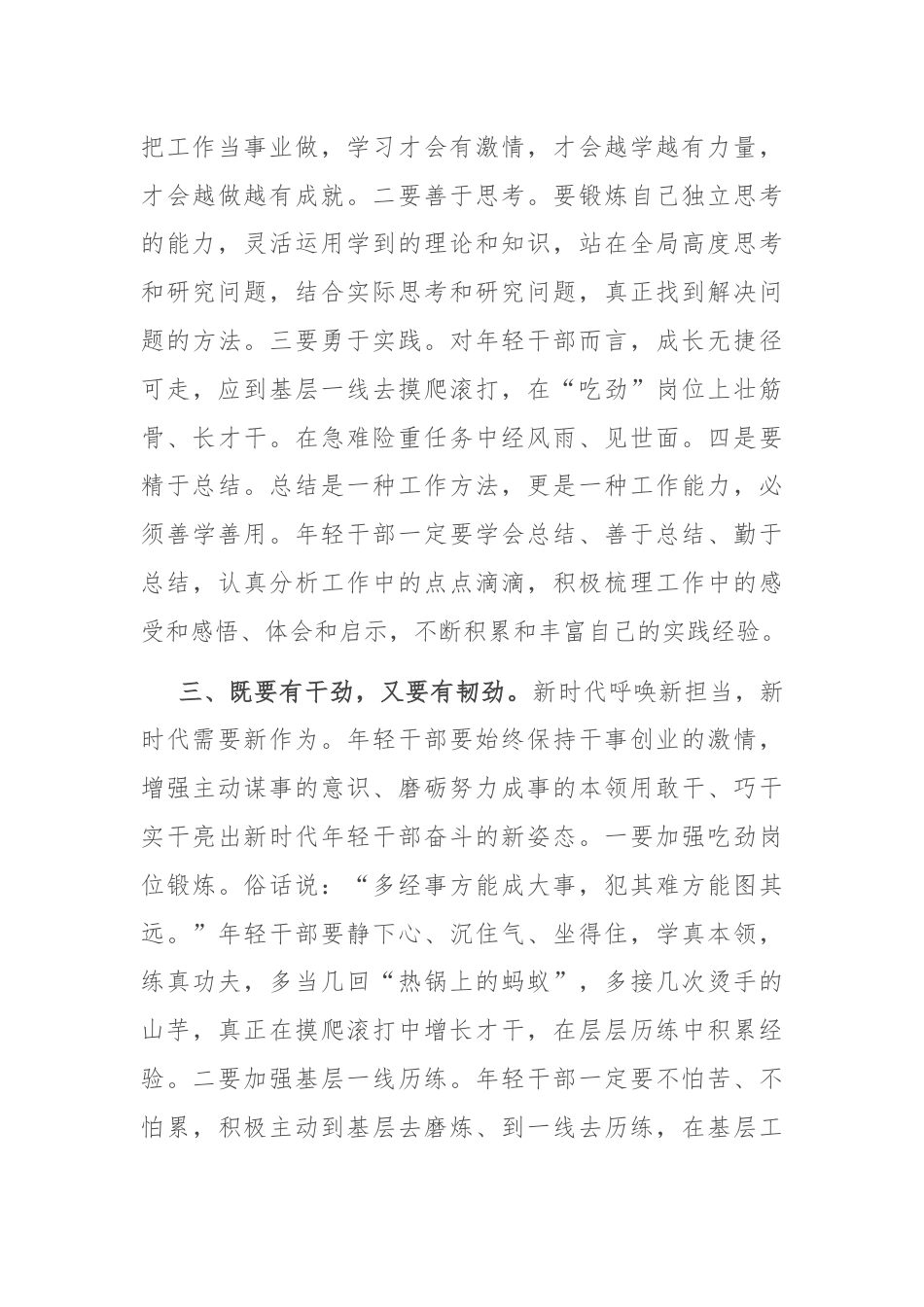 把工作当事业做，学习才会有激情，才会越学越有力量，才会越做越有成就。二要善于思考。要锻炼自己独立思考的能力，灵活运用学到的理论和知识，站在全局高度思考和研究问题，结合实际思考和研究问题，真正找到解决问题的方法。三要勇于实践。对年轻干部而言，成长无捷径可走，应到基层一线去摸爬滚打，在“吃劲”岗位上壮筋骨、长才干。在急难险重任务中经风雨、见世面。四是要精于总结。总结是一种工作方法，更是一种工作能力，必须善学善用。年轻干部一定要学会总结、善于总结、勤于总结，认真分析工作中的点点滴滴，积极梳理工作中的感受和感悟、体会和启示，不断积累和丰富自己的实践经验。

三、既要有干劲，又要有韧劲。新时代呼唤新担当，新时代需要新作为。年轻干部要始终保持干事创业的激情，增强主动谋事的意识、磨砺努力成事的本领用敢干、巧干实干亮出新时代年轻干部奋斗的新姿态。一要加强吃劲岗位锻炼。俗话说：“多经事方能成大事，犯其难方能图其远。”年轻干部要静下心、沉住气、坐得住，学真本领，练真功夫，多当几回“热锅上的蚂蚁”，多接几次烫手的山芋，真正在摸爬滚打中增长才干，在层层历练中积累经验。二要加强基层一线历练。年轻干部一定要不怕苦、不怕累，积极主动到基层去磨炼、到一线去历练，在基层工